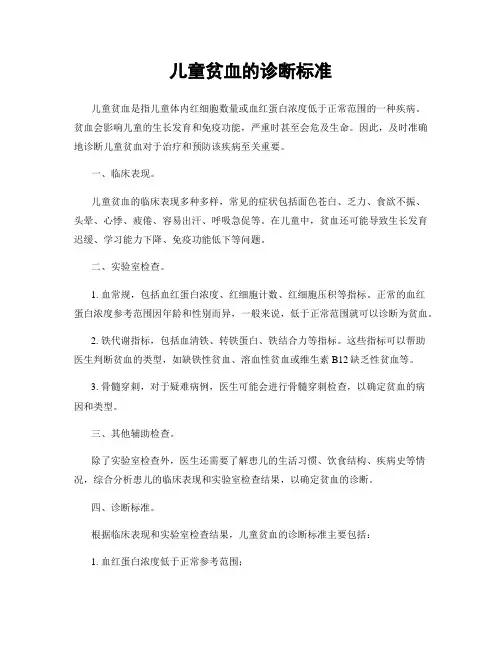 儿童贫血的诊断标准

儿童贫血是指儿童体内红细胞数量或血红蛋白浓度低于正常范围的一种疾病。贫血会影响儿童的生长发育和免疫功能，严重时甚至会危及生命。因此，及时准确地诊断儿童贫血对于治疗和预防该疾病至关重要。

一、临床表现。

儿童贫血的临床表现多种多样，常见的症状包括面色苍白、乏力、食欲不振、头晕、心悸、疲倦、容易出汗、呼吸急促等。在儿童中，贫血还可能导致生长发育迟缓、学习能力下降、免疫功能低下等问题。

二、实验室检查。

1. 血常规，包括血红蛋白浓度、红细胞计数、红细胞压积等指标。正常的血红蛋白浓度参考范围因年龄和性别而异，一般来说，低于正常范围就可以诊断为贫血。

2. 铁代谢指标，包括血清铁、转铁蛋白、铁结合力等指标。这些指标可以帮助医生判断贫血的类型，如缺铁性贫血、溶血性贫血或维生素 B12 缺乏性贫血等。

3. 骨髓穿刺，对于疑难病例，医生可能会进行骨髓穿刺检查，以确定贫血的病因和类型。

三、其他辅助检查。

除了实验室检查外，医生还需要了解患儿的生活习惯、饮食结构、疾病史等情况，综合分析患儿的临床表现和实验室检查结果，以确定贫血的诊断。

四、诊断标准。

根据临床表现和实验室检查结果，儿童贫血的诊断标准主要包括：

1. 血红蛋白浓度低于正常参考范围；